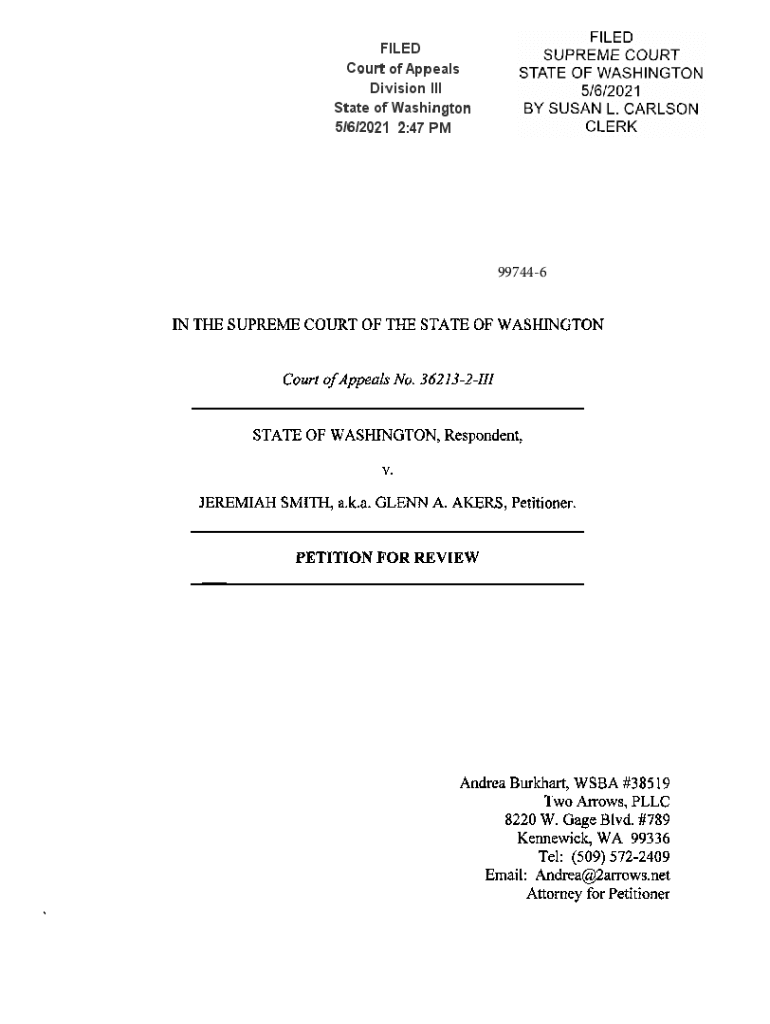 FILED
Court of Appeals
Division III
State of Washington
5/6/2021 2:47 PM

FILED
SUPREME COURT
STATE OF WASHINGTON
5/6/2021
BY SUSAN L. CARLSON
CLERK

99744-6

IN THE SUPREME COURT OF THE STATE OF WASHINGTON

Court of Appeals No. 36213-2-III

STATE OF WASHINGTON, Respondent,

v.

JEREMIAH SMITH, a.k.a. GLENN A. AKERS, Petitioner.

PETITION FOR REVIEW

Andrea Burkhart, WSBA #38519
Two Arrows, PLLC
8220 W. Gage Blvd. #789
Kennewick, WA 99336
Tel: (509) 572-2409
Email: Andrea@2arrows.net
Attorney for Petitioner